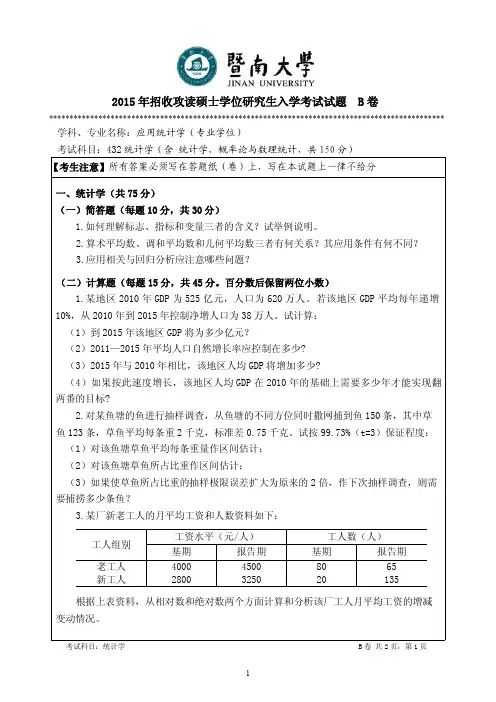 暨南大學
JINAN UNIVERSITY

2015年招收攻读硕士学位研究生入学考试试题 B卷

学科、专业名称：应用统计学（专业学位）
考试科目：432统计学（含 统计学、概率论与数理统计，共150分）

【考生注意】所有答案必须写在答题纸（卷）上，写在本试题上一律不给分

一、统计学（共75分）
（一）简答题（每题10分，共30分）
1.如何理解标志、指标和变量三者的含义？试举例说明。
2.算术平均数、调和平均数和几何平均数三者有何关系？其应用条件有何不同？
3.应用相关与回归分析应注意哪些问题？

（二）计算题（每题15分，共45分。百分数后保留两位小数）
1.某地区2010年GDP为525亿元，人口为620万人。若该地区GDP平均每年递增10%，从2010年到2015年控制净增人口为38万人。试计算：
（1）到2015年该地区GDP将为多少亿元？
（2）2011—2015年平均人口自然增长率应控制在多少？
（3）2015年与2010年相比，该地区人均GDP将增加多少？
（4）如果按此速度增长，该地区人均GDP在2010年的基础上需要多少年才能实现翻两番的目标？
2.对某鱼塘的鱼进行抽样调查，从鱼塘的不同方位同时撒网捕到鱼150条，其中草鱼123条，草鱼平均每条重2千克，标准差0.75千克。试按99.73%（t=3）保证程度：
（1）对该鱼塘草鱼平均每条重量作区间估计；
（2）对该鱼塘草鱼所占比重作区间估计；
（3）如果使草鱼所占比重的抽样极限误差扩大为原来的2倍，作下次抽样调查，则需要捕捞多少条鱼？
3.某厂新老工人的月平均工资和人数资料如下：

| 工人组别 | 工资水平（元/人） 基期 | 工资水平（元/人） 报告期 | 工人数（人） 基期 | 工人数（人） 报告期 |
|---|---|---|---|---|
| 老工人 | 4000 | 4500 | 80 | 65 |
| 新工人 | 2800 | 3250 | 20 | 135 |

根据上表资料，从相对数和绝对数两个方面计算和分析该厂工人月平均工资的增减变动情况。

考试科目：统计学 B卷 共2页，第1页

1